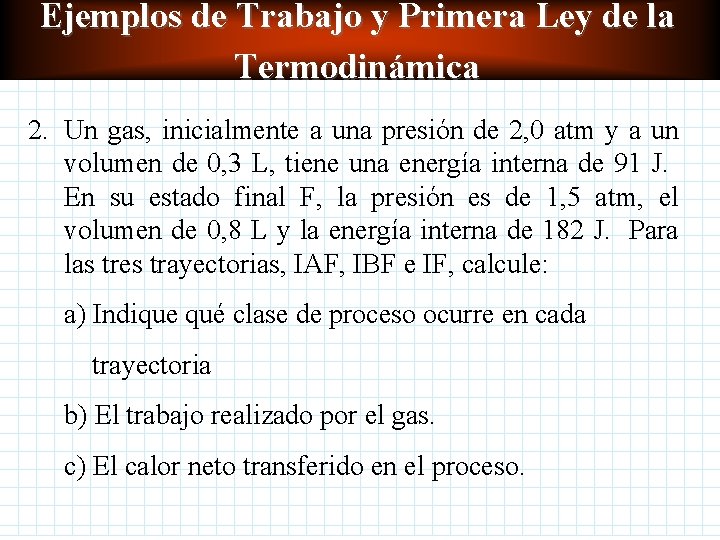 Ejemplos de Trabajo y Primera Ley de la Termodinámica

2. Un gas, inicialmente a una presión de 2,0 atm y a un volumen de 0,3 L, tiene una energía interna de 91 J. En su estado final F, la presión es de 1,5 atm, el volumen de 0,8 L y la energía interna de 182 J. Para las tres trayectorias, IAF, IBF e IF, calcule:

a) Indique qué clase de proceso ocurre en cada trayectoria

b) El trabajo realizado por el gas.

c) El calor neto transferido en el proceso.